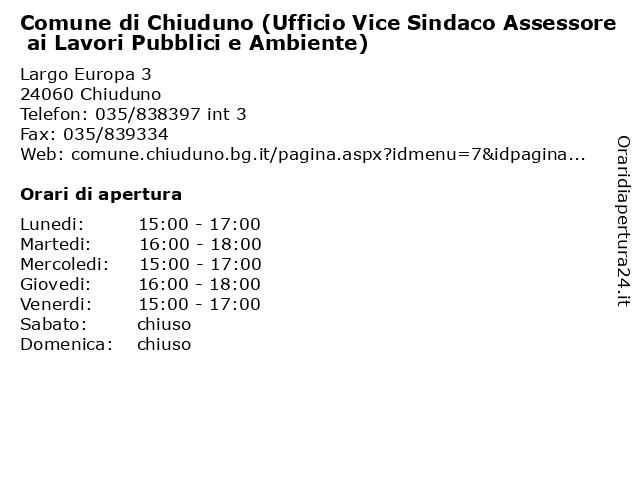 Comune di Chiuduno (Ufficio Vice Sindaco Assessore ai Lavori Pubblici e Ambiente)

Largo Europa 3
24060 Chiuduno
Telefon: 035/838397 int 3
Fax: 035/839334
Web: comune.chiuduno.bg.it/pagina.aspx?idmenu=7&idpagina...

Orari di apertura

| | |
|---|---|
| Lunedi: | 15:00 - 17:00 |
| Martedi: | 16:00 - 18:00 |
| Mercoledi: | 15:00 - 17:00 |
| Giovedi: | 16:00 - 18:00 |
| Venerdi: | 15:00 - 17:00 |
| Sabato: | chiuso |
| Domenica: | chiuso |

Oraridiapertura24.it